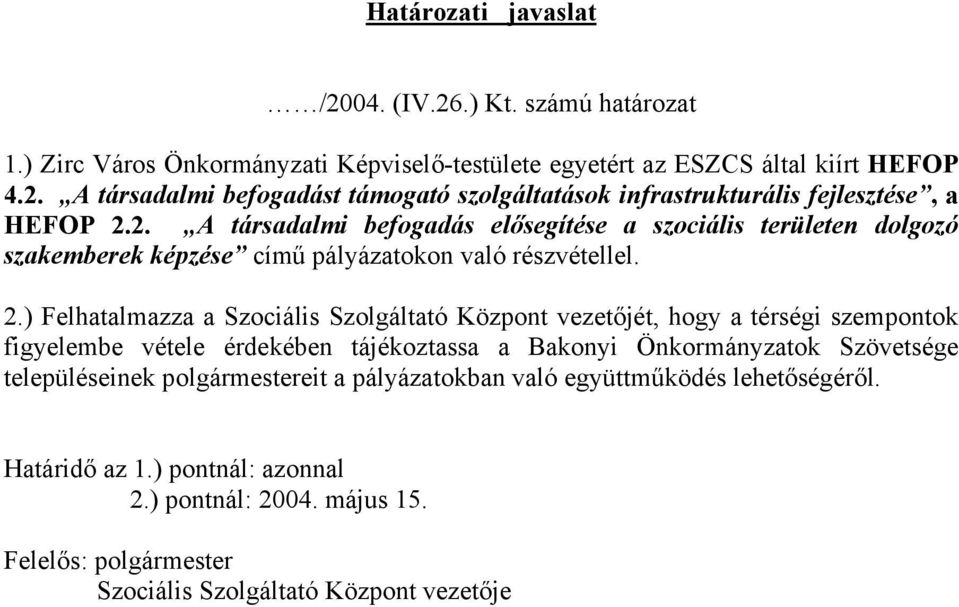 Határozati javaslat

……/2004. (IV.26.) Kt. számú határozat

1.) Zirc Város Önkormányzati Képviselő-testülete egyetért az ESZCS által kiírt HEFOP 4.2. „A társadalmi befogadást támogató szolgáltatások infrastrukturális fejlesztése”, a HEFOP 2.2. „A társadalmi befogadás elősegítése a szociális területen dolgozó szakemberek képzése” című pályázatokon való részvétellel.

2.) Felhatalmazza a Szociális Szolgáltató Központ vezetőjét, hogy a térségi szempontok figyelembe vétele érdekében tájékoztassa a Bakonyi Önkormányzatok Szövetsége településeinek polgármestereit a pályázatokban való együttműködés lehetőségéről.

Határidő az 1.) pontnál: azonnal
2.) pontnál: 2004. május 15.

Felelős: polgármester
Szociális Szolgáltató Központ vezetője